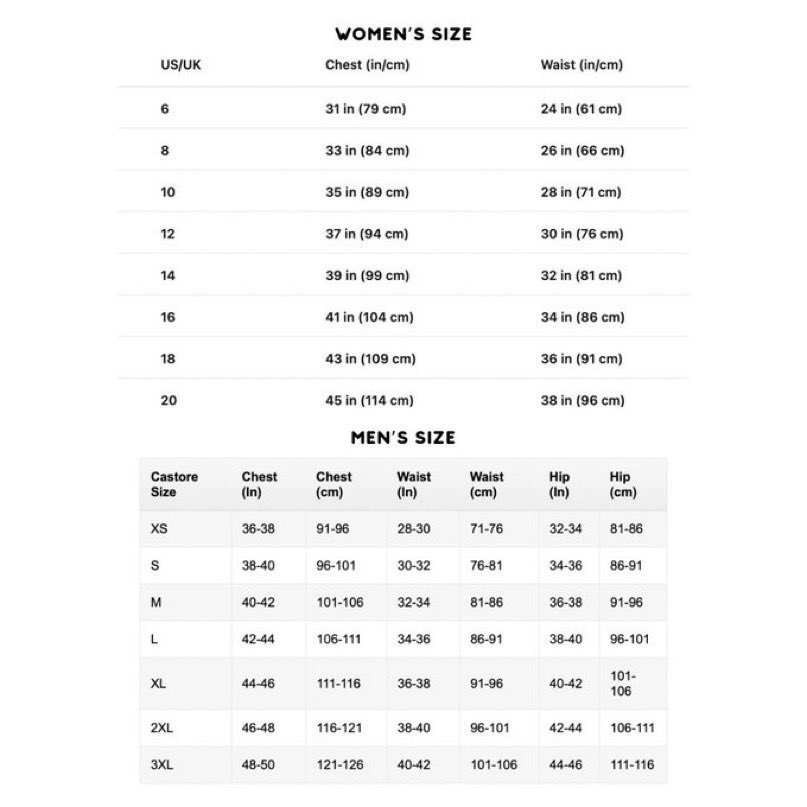 WOMEN'S SIZE

| US/UK | Chest (in/cm) | Waist (in/cm) |
|---|---|---|
| 6 | 31 in (79 cm) | 24 in (61 cm) |
| 8 | 33 in (84 cm) | 26 in (66 cm) |
| 10 | 35 in (89 cm) | 28 in (71 cm) |
| 12 | 37 in (94 cm) | 30 in (76 cm) |
| 14 | 39 in (99 cm) | 32 in (81 cm) |
| 16 | 41 in (104 cm) | 34 in (86 cm) |
| 18 | 43 in (109 cm) | 36 in (91 cm) |
| 20 | 45 in (114 cm) | 38 in (96 cm) |

MEN'S SIZE

| Castore Size | Chest (In) | Chest (cm) | Waist (In) | Waist (cm) | Hip (In) | Hip (cm) |
|---|---|---|---|---|---|---|
| XS | 36-38 | 91-96 | 28-30 | 71-76 | 32-34 | 81-86 |
| S | 38-40 | 96-101 | 30-32 | 76-81 | 34-36 | 86-91 |
| M | 40-42 | 101-106 | 32-34 | 81-86 | 36-38 | 91-96 |
| L | 42-44 | 106-111 | 34-36 | 86-91 | 38-40 | 96-101 |
| XL | 44-46 | 111-116 | 36-38 | 91-96 | 40-42 | 101-106 |
| 2XL | 46-48 | 116-121 | 38-40 | 96-101 | 42-44 | 106-111 |
| 3XL | 48-50 | 121-126 | 40-42 | 101-106 | 44-46 | 111-116 |